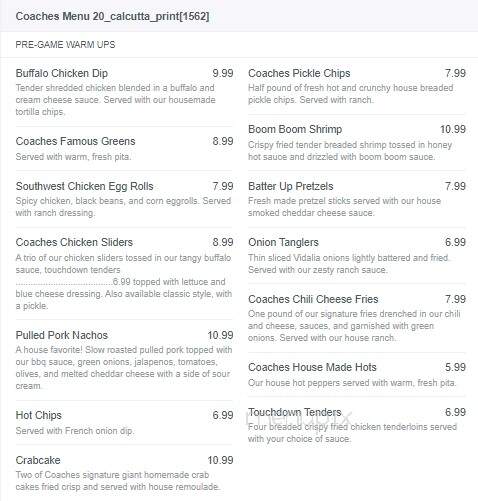 Coaches Menu 20_calcutta_print[1562]

PRE-GAME WARM UPS

Buffalo Chicken Dip 9.99
Tender shredded chicken blended in a buffalo and cream cheese sauce. Served with our housemade tortilla chips.

Coaches Famous Greens 8.99
Served with warm, fresh pita.

Southwest Chicken Egg Rolls 7.99
Spicy chicken, black beans, and corn eggrolls. Served with ranch dressing.

Coaches Chicken Sliders 8.99
A trio of our chicken sliders tossed in our tangy buffalo sauce, touchdown tenders ......................................6.99 topped with lettuce and blue cheese dressing. Also available classic style, with a pickle.

Pulled Pork Nachos 10.99
A house favorite! Slow roasted pulled pork topped with our bbq sauce, green onions, jalapenos, tomatoes, olives, and melted cheddar cheese with a side of sour cream.

Hot Chips 6.99
Served with French onion dip.

Crabcake 10.99
Two of Coaches signature giant homemade crab cakes fried crisp and served with house remoulade.

Coaches Pickle Chips 7.99
Half pound of fresh hot and crunchy house breaded pickle chips. Served with ranch.

Boom Boom Shrimp 10.99
Crispy fried tender breaded shrimp tossed in honey hot sauce and drizzled with boom boom sauce.

Batter Up Pretzels 7.99
Fresh made pretzel sticks served with our house smoked cheddar cheese sauce.

Onion Tanglers 6.99
Thin sliced Vidalia onions lightly battered and fried. Served with our zesty ranch sauce.

Coaches Chili Cheese Fries 7.99
One pound of our signature fries drenched in our chili and cheese, sauces, and garnished with green onions. Served with our house ranch.

Coaches House Made Hots 5.99
Our house hot peppers served with warm, fresh pita.

Touchdown Tenders 6.99
Four breaded crispy fried chicken tenderloins served with your choice of sauce.

menupix